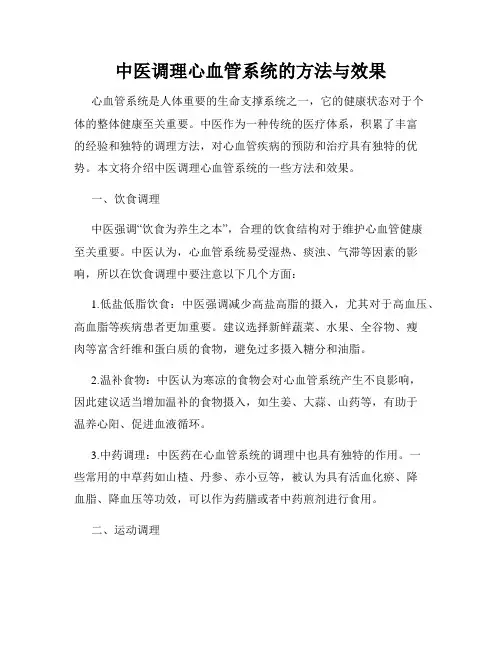 中医调理心血管系统的方法与效果

心血管系统是人体重要的生命支撑系统之一，它的健康状态对于个体的整体健康至关重要。中医作为一种传统的医疗体系，积累了丰富的经验和独特的调理方法，对心血管疾病的预防和治疗具有独特的优势。本文将介绍中医调理心血管系统的一些方法和效果。

一、饮食调理

中医强调“饮食为养生之本”，合理的饮食结构对于维护心血管健康至关重要。中医认为，心血管系统易受湿热、痰浊、气滞等因素的影响，所以在饮食调理中要注意以下几个方面：

1.低盐低脂饮食：中医强调减少高盐高脂的摄入，尤其对于高血压、高血脂等疾病患者更加重要。建议选择新鲜蔬菜、水果、全谷物、瘦肉等富含纤维和蛋白质的食物，避免过多摄入糖分和油脂。

2.温补食物：中医认为寒凉的食物会对心血管系统产生不良影响，因此建议适当增加温补的食物摄入，如生姜、大蒜、山药等，有助于温养心阳、促进血液循环。

3.中药调理：中医药在心血管系统的调理中也具有独特的作用。一些常用的中草药如山楂、丹参、赤小豆等，被认为具有活血化瘀、降血脂、降血压等功效，可以作为药膳或者中药煎剂进行食用。

二、运动调理